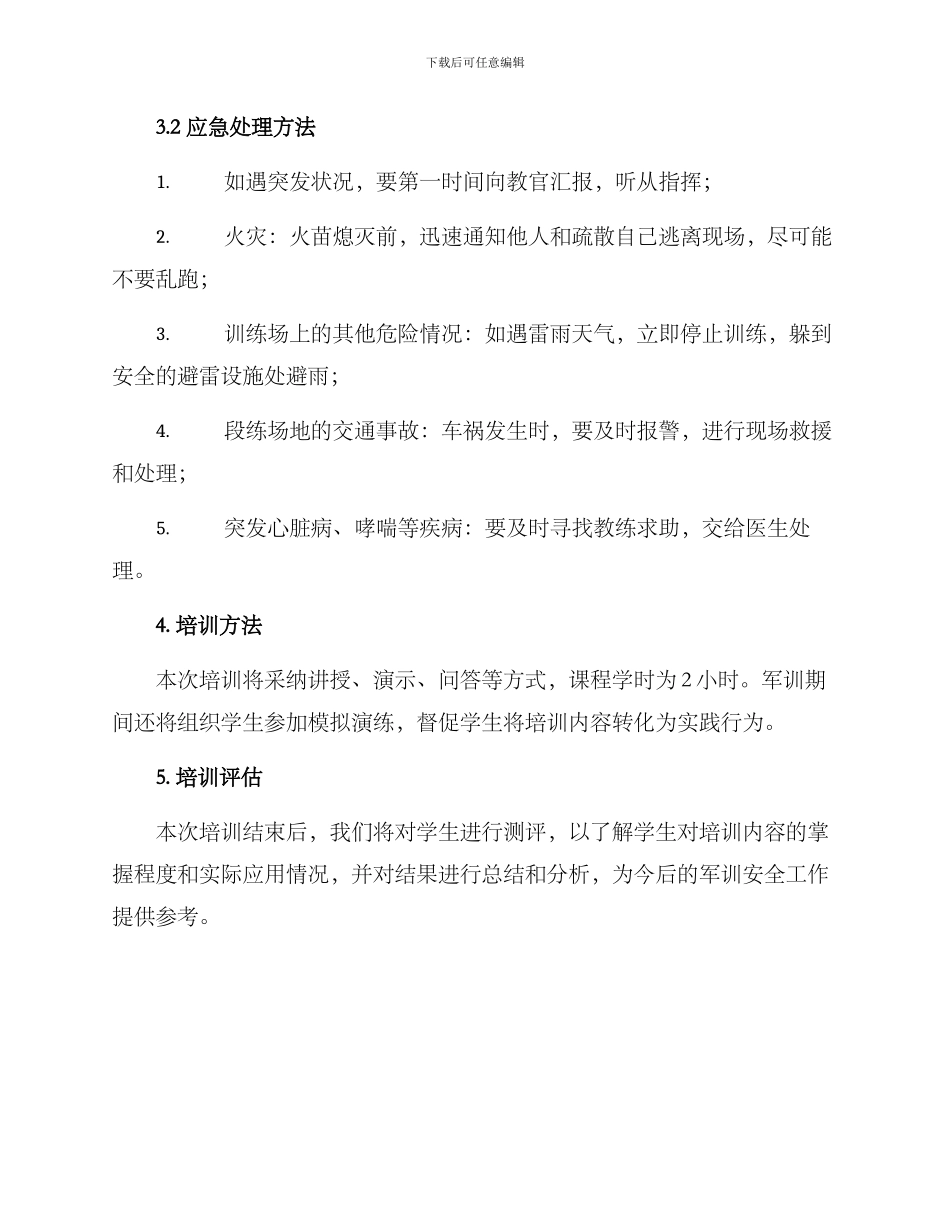 下载后可任意编辑

3.2 应急处理方法

1. 如遇突发状况，要第一时间向教官汇报，听从指挥；

2. 火灾：火苗熄灭前，迅速通知他人和疏散自己逃离现场，尽可能不要乱跑；

3. 训练场上的其他危险情况：如遇雷雨天气，立即停止训练，躲到安全的避雷设施处避雨；

4. 段练场地的交通事故：车祸发生时，要及时报警，进行现场救援和处理；

5. 突发心脏病、哮喘等疾病：要及时寻找教练求助，交给医生处理。

4. 培训方法

本次培训将采纳讲授、演示、问答等方式，课程学时为 2 小时。军训期间还将组织学生参加模拟演练，督促学生将培训内容转化为实践行为。

5. 培训评估

本次培训结束后，我们将对学生进行测评，以了解学生对培训内容的掌握程度和实际应用情况，并对结果进行总结和分析，为今后的军训安全工作提供参考。